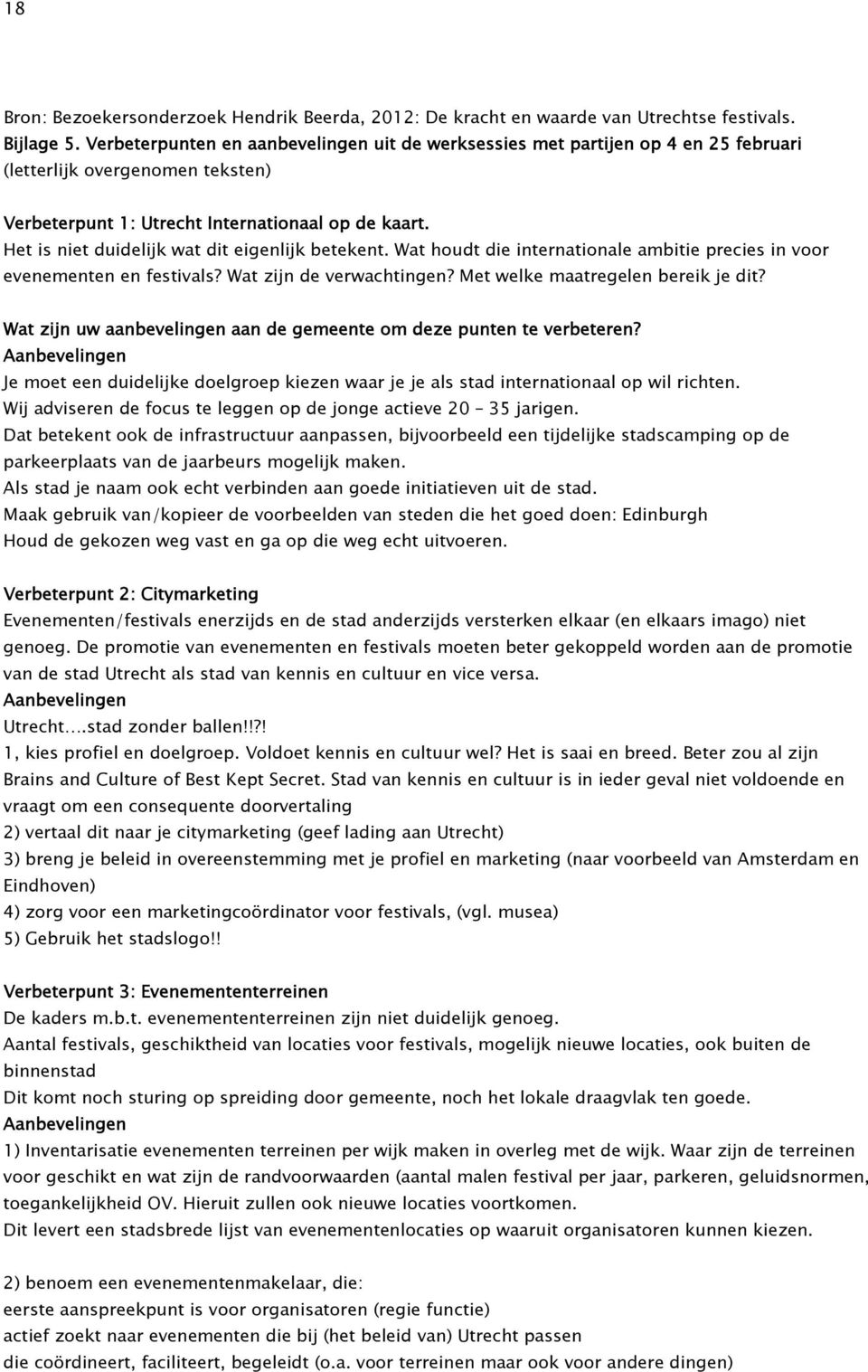 18

Bron: Bezoekersonderzoek Hendrik Beerda, 2012: De kracht en waarde van Utrechtse festivals.
Bijlage 5. Verbeterpunten en aanbevelingen uit de werksessies met partijen op 4 en 25 februari (letterlijk overgenomen teksten)

Verbeterpunt 1: Utrecht Internationaal op de kaart.
Het is niet duidelijk wat dit eigenlijk betekent. Wat houdt die internationale ambitie precies in voor evenementen en festivals? Wat zijn de verwachtingen? Met welke maatregelen bereik je dit?

Wat zijn uw aanbevelingen aan de gemeente om deze punten te verbeteren?
Aanbevelingen
Je moet een duidelijke doelgroep kiezen waar je je als stad internationaal op wil richten.
Wij adviseren de focus te leggen op de jonge actieve 20 – 35 jarigen.
Dat betekent ook de infrastructuur aanpassen, bijvoorbeeld een tijdelijke stadscamping op de parkeerplaats van de jaarbeurs mogelijk maken.
Als stad je naam ook echt verbinden aan goede initiatieven uit de stad.
Maak gebruik van/kopieer de voorbeelden van steden die het goed doen: Edinburgh
Houd de gekozen weg vast en ga op die weg echt uitvoeren.

Verbeterpunt 2: Citymarketing
Evenementen/festivals enerzijds en de stad anderzijds versterken elkaar (en elkaars imago) niet genoeg. De promotie van evenementen en festivals moeten beter gekoppeld worden aan de promotie van de stad Utrecht als stad van kennis en cultuur en vice versa.
Aanbevelingen
Utrecht....stad zonder ballen!!?!
1, kies profiel en doelgroep. Voldoet kennis en cultuur wel? Het is saai en breed. Beter zou al zijn Brains and Culture of Best Kept Secret. Stad van kennis en cultuur is in ieder geval niet voldoende en vraagt om een consequente doorvertaling
2) vertaal dit naar je citymarketing (geef lading aan Utrecht)
3) breng je beleid in overeenstemming met je profiel en marketing (naar voorbeeld van Amsterdam en Eindhoven)
4) zorg voor een marketingcoördinator voor festivals, (vgl. musea)
5) Gebruik het stadslogo!!

Verbeterpunt 3: Evenemententerreinen
De kaders m.b.t. evenemententerreinen zijn niet duidelijk genoeg.
Aantal festivals, geschiktheid van locaties voor festivals, mogelijk nieuwe locaties, ook buiten de binnenstad
Dit komt noch sturing op spreiding door gemeente, noch het lokale draagvlak ten goede.
Aanbevelingen
1) Inventarisatie evenementen terreinen per wijk maken in overleg met de wijk. Waar zijn de terreinen voor geschikt en wat zijn de randvoorwaarden (aantal malen festival per jaar, parkeren, geluidsnormen, toegankelijkheid OV. Hieruit zullen ook nieuwe locaties voortkomen.
Dit levert een stadsbrede lijst van evenementenlocaties op waaruit organisatoren kunnen kiezen.

2) benoem een evenementenmakelaar, die:
eerste aanspreekpunt is voor organisatoren (regie functie)
actief zoekt naar evenementen die bij (het beleid van) Utrecht passen
die coördineert, faciliteert, begeleidt (o.a. voor terreinen maar ook voor andere dingen)